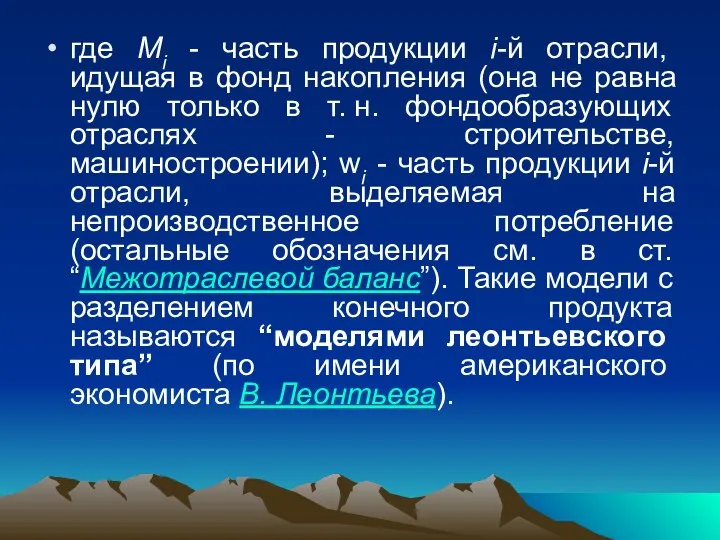 • где $M_i$ - часть продукции $i$-й отрасли, идущая в фонд накопления (она не равна нулю только в т. н. фондообразующих отраслях - строительстве, машиностроении); $w_i$ - часть продукции $i$-й отрасли, выделяемая на непроизводственное потребление (остальные обозначения см. в ст. “Межотраслевой баланс”). Такие модели с разделением конечного продукта называются “моделями леонтьевского типа” (по имени американского экономиста В. Леонтьева).